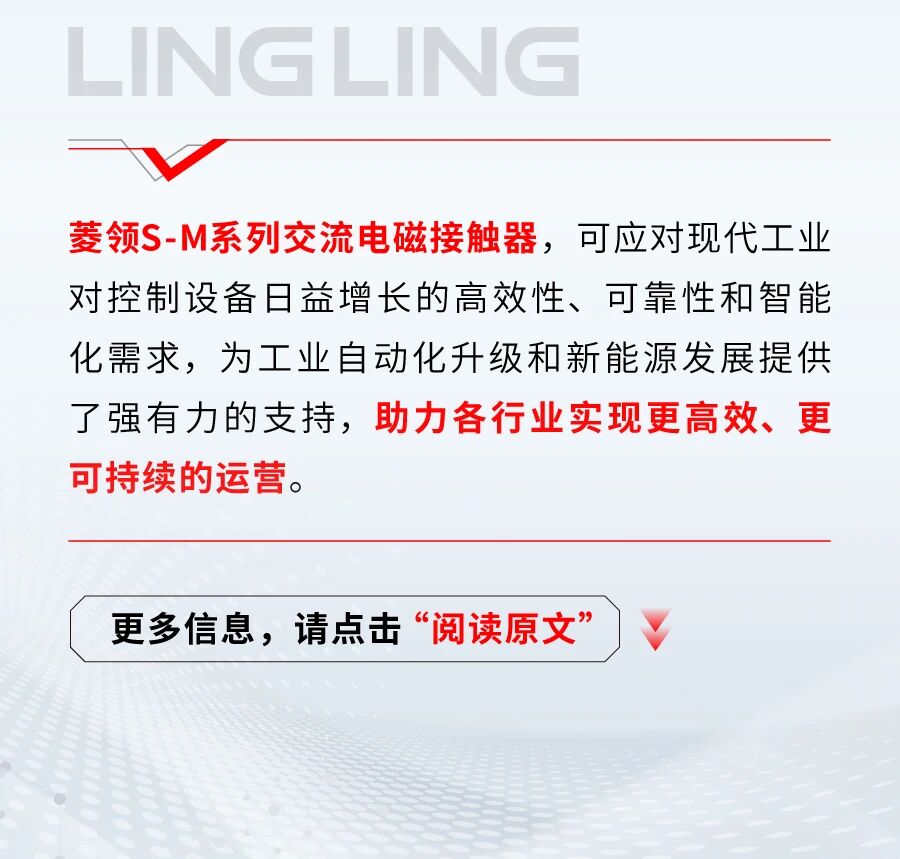 LING LING

菱领S-M系列交流电磁接触器，可应对现代工业对控制设备日益增长的高效性、可靠性和智能化需求，为工业自动化升级和新能源发展提供了强有力的支持，助力各行业实现更高效、更可持续的运营。

更多信息，请点击“阅读原文”